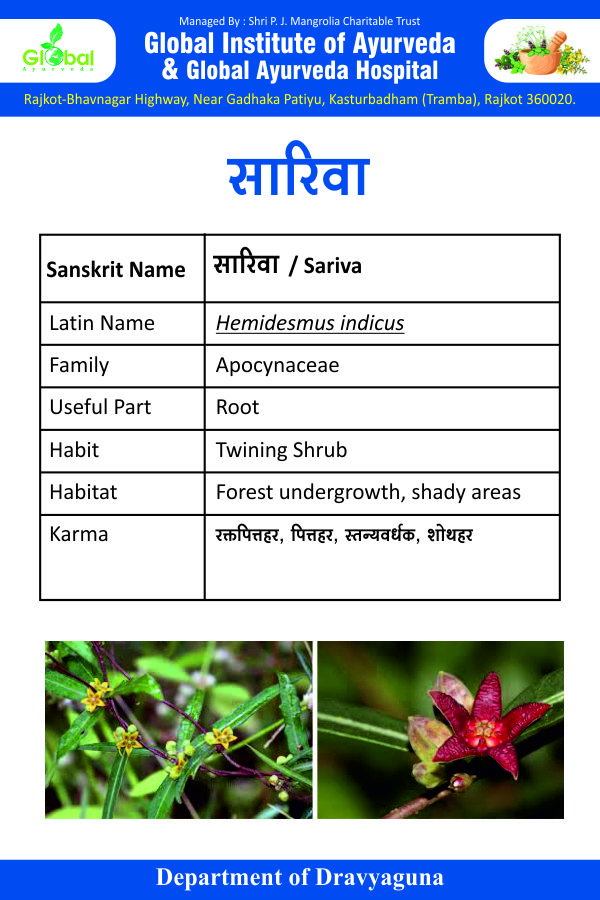 Global Ayurveda

Managed By : Shri P. J. Mangrolia Charitable Trust

Global Institute of Ayurveda
& Global Ayurveda Hospital

Rajkot-Bhavnagar Highway, Near Gadhaka Patiyu, Kasturbadham (Tramba), Rajkot 360020.

सारिवा

| Sanskrit Name | सारिवा / Sariva |
|---|---|
| Latin Name | Hemidesmus indicus |
| Family | Apocynaceae |
| Useful Part | Root |
| Habit | Twining Shrub |
| Habitat | Forest undergrowth, shady areas |
| Karma | रक्तपित्तहर, पित्तहर, स्तन्यवर्धक, शोथहर |

Department of Dravyaguna